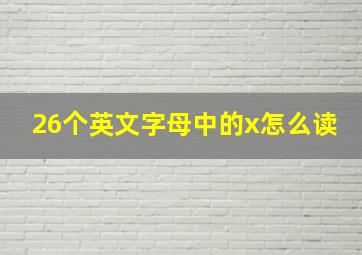 26个英文字母中的x怎么读